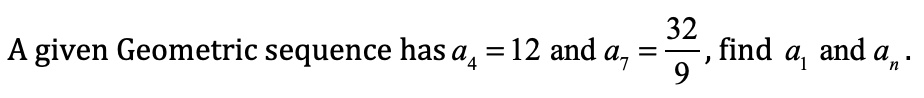 A given Geometric sequence has $a_4 = 12$ and $a_7 = \frac{32}{9}$, find $a_1$ and $a_n$.